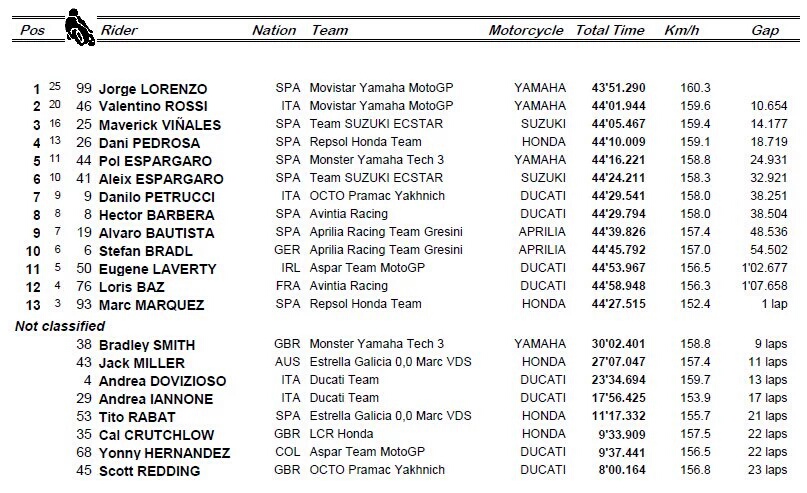 | Pos | | | Rider | Nation | Team | Motorcycle | Total Time | Km/h | Gap |
|---|---|---|---|---|---|---|---|---|---|
| 1 | 25 | 99 | Jorge LORENZO | SPA | Movistar Yamaha MotoGP | YAMAHA | 43'51.290 | 160.3 | |
| 2 | 20 | 46 | Valentino ROSSI | ITA | Movistar Yamaha MotoGP | YAMAHA | 44'01.944 | 159.6 | 10.654 |
| 3 | 16 | 25 | Maverick VIÑALES | SPA | Team SUZUKI ECSTAR | SUZUKI | 44'05.467 | 159.4 | 14.177 |
| 4 | 13 | 26 | Dani PEDROSA | SPA | Repsol Honda Team | HONDA | 44'10.009 | 159.1 | 18.719 |
| 5 | 11 | 44 | Pol ESPARGARO | SPA | Monster Yamaha Tech 3 | YAMAHA | 44'16.221 | 158.8 | 24.931 |
| 6 | 10 | 41 | Aleix ESPARGARO | SPA | Team SUZUKI ECSTAR | SUZUKI | 44'24.211 | 158.3 | 32.921 |
| 7 | 9 | 9 | Danilo PETRUCCI | ITA | OCTO Pramac Yakhnich | DUCATI | 44'29.541 | 158.0 | 38.251 |
| 8 | 8 | 8 | Hector BARBERA | SPA | Avintia Racing | DUCATI | 44'29.794 | 158.0 | 38.504 |
| 9 | 7 | 19 | Alvaro BAUTISTA | SPA | Aprilia Racing Team Gresini | APRILIA | 44'39.826 | 157.4 | 48.536 |
| 10 | 6 | 6 | Stefan BRADL | GER | Aprilia Racing Team Gresini | APRILIA | 44'45.792 | 157.0 | 54.502 |
| 11 | 5 | 50 | Eugene LAVERTY | IRL | Aspar Team MotoGP | DUCATI | 44'53.967 | 156.5 | 1'02.677 |
| 12 | 4 | 76 | Loris BAZ | FRA | Avintia Racing | DUCATI | 44'58.948 | 156.3 | 1'07.658 |
| 13 | 3 | 93 | Marc MARQUEZ | SPA | Repsol Honda Team | HONDA | 44'27.515 | 152.4 | 1 lap |
| Not classified | | | | | | | | | |
| | | 38 | Bradley SMITH | GBR | Monster Yamaha Tech 3 | YAMAHA | 30'02.401 | 158.8 | 9 laps |
| | | 43 | Jack MILLER | AUS | Estrella Galicia 0,0 Marc VDS | HONDA | 27'07.047 | 157.4 | 11 laps |
| | | 4 | Andrea DOVIZIOSO | ITA | Ducati Team | DUCATI | 23'34.694 | 159.7 | 13 laps |
| | | 29 | Andrea IANNONE | ITA | Ducati Team | DUCATI | 17'56.425 | 153.9 | 17 laps |
| | | 53 | Tito RABAT | SPA | Estrella Galicia 0,0 Marc VDS | HONDA | 11'17.332 | 155.7 | 21 laps |
| | | 35 | Cal CRUTCHLOW | GBR | LCR Honda | HONDA | 9'33.909 | 157.5 | 22 laps |
| | | 68 | Yonny HERNANDEZ | COL | Aspar Team MotoGP | DUCATI | 9'37.441 | 156.5 | 22 laps |
| | | 45 | Scott REDDING | GBR | OCTO Pramac Yakhnich | DUCATI | 8'00.164 | 156.8 | 23 laps |